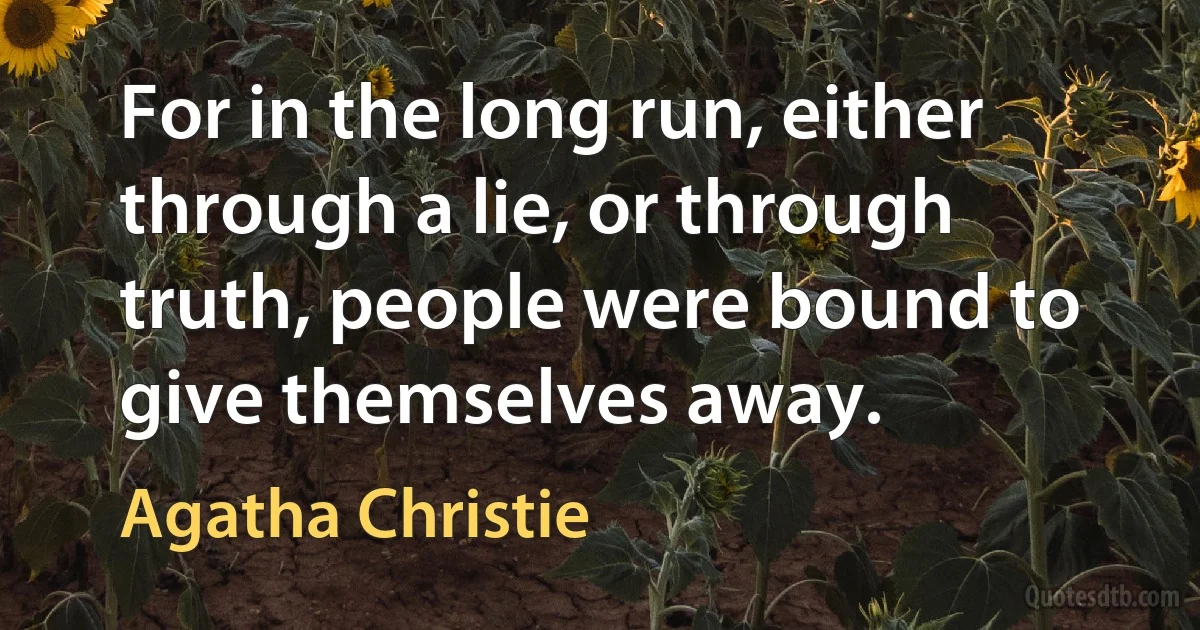 For in the long run, either through a lie, or through truth, people were bound to give themselves away.

Agatha Christie

Quotesdtb.com